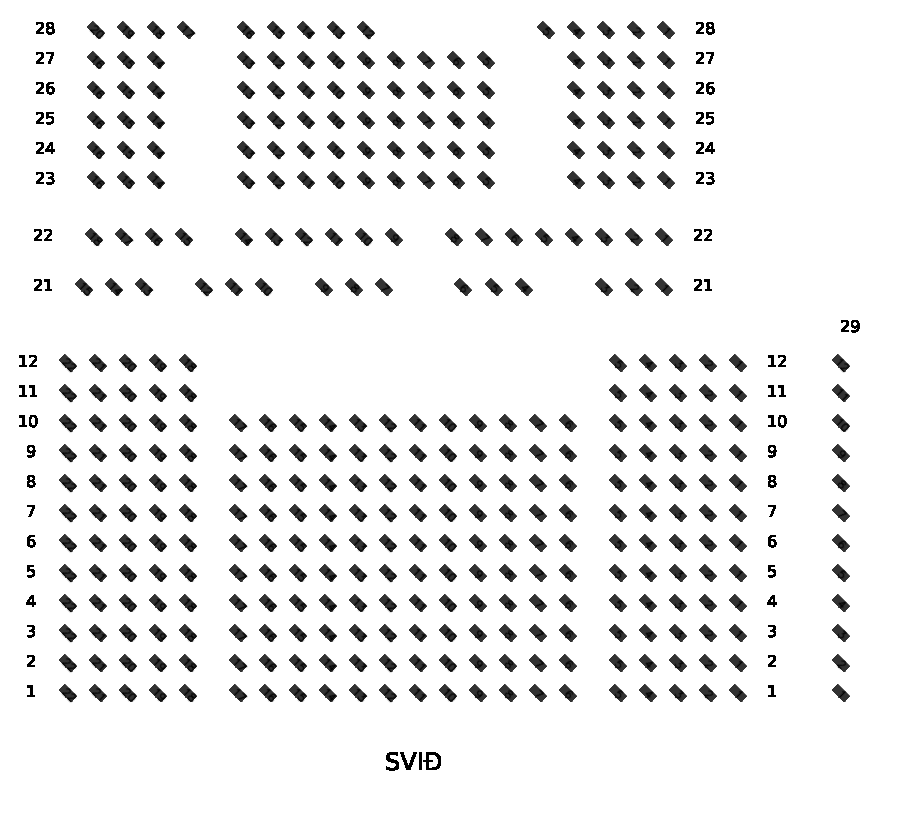 28 28
27 27
26 26
25 25
24 24
23 23

22 22

21 21

29

12 12
11 11
10 10
9 9
8 8
7 7
6 6
5 5
4 4
3 3
2 2
1 1

SVIÐ